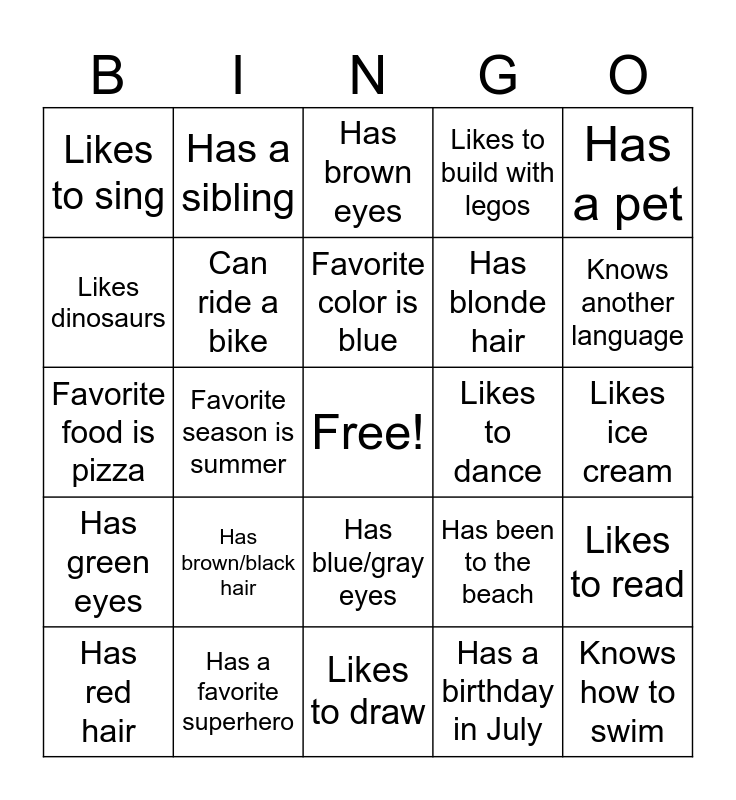 | B | I | N | G | O |
|---|---|---|---|---|
| Likes to sing | Has a sibling | Has brown eyes | Likes to build with legos | Has a pet |
| Likes dinosaurs | Can ride a bike | Favorite color is blue | Has blonde hair | Knows another language |
| Favorite food is pizza | Favorite season is summer | Free! | Likes to dance | Likes ice cream |
| Has green eyes | Has brown/black hair | Has blue/gray eyes | Has been to the beach | Likes to read |
| Has red hair | Has a favorite superhero | Likes to draw | Has a birthday in July | Knows how to swim |